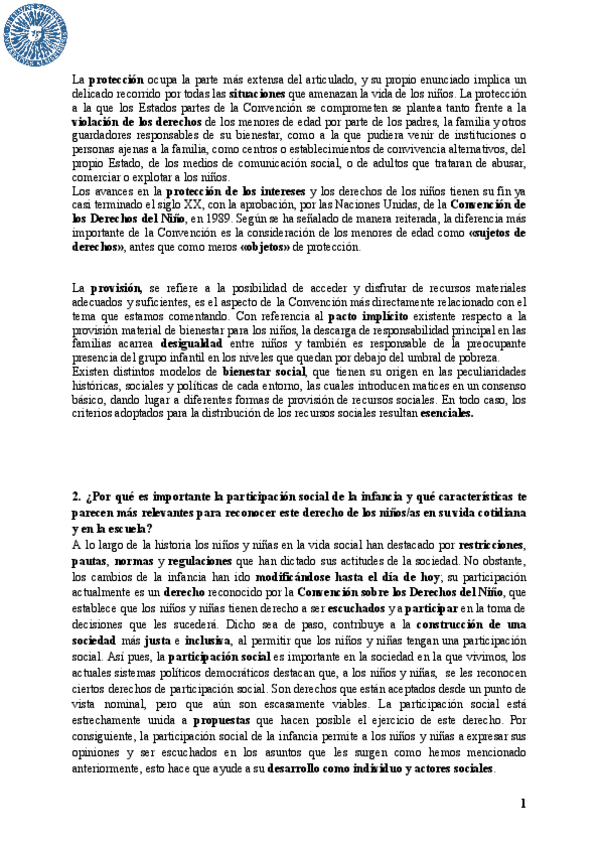 La protección ocupa la parte más extensa del articulado, y su propio enunciado implica un delicado recorrido por todas las situaciones que amenazan la vida de los niños. La protección a la que los Estados partes de la Convención se comprometen se plantea tanto frente a la violación de los derechos de los menores de edad por parte de los padres, la familia y otros guardadores responsables de su bienestar, como a la que pudiera venir de instituciones o personas ajenas a la familia, como centros o establecimientos de convivencia alternativos, del propio Estado, de los medios de comunicación social, o de adultos que trataran de abusar, comerciar o explotar a los niños.
Los avances en la protección de los intereses y los derechos de los niños tienen su fin ya casi terminado el siglo XX, con la aprobación, por las Naciones Unidas, de la Convención de los Derechos del Niño, en 1989. Según se ha señalado de manera reiterada, la diferencia más importante de la Convención es la consideración de los menores de edad como «sujetos de derechos», antes que como meros «objetos» de protección.

La provisión, se refiere a la posibilidad de acceder y disfrutar de recursos materiales adecuados y suficientes, es el aspecto de la Convención más directamente relacionado con el tema que estamos comentando. Con referencia al pacto implícito existente respecto a la provisión material de bienestar para los niños, la descarga de responsabilidad principal en las familias acarrea desigualdad entre niños y también es responsable de la preocupante presencia del grupo infantil en los niveles que quedan por debajo del umbral de pobreza.
Existen distintos modelos de bienestar social, que tienen su origen en las peculiaridades históricas, sociales y políticas de cada entorno, las cuales introducen matices en un consenso básico, dando lugar a diferentes formas de provisión de recursos sociales. En todo caso, los criterios adoptados para la distribución de los recursos sociales resultan esenciales.

2. ¿Por qué es importante la participación social de la infancia y qué características te parecen más relevantes para reconocer este derecho de los niños/as en su vida cotidiana y en la escuela?
A lo largo de la historia los niños y niñas en la vida social han destacado por restricciones, pautas, normas y regulaciones que han dictado sus actitudes de la sociedad. No obstante, los cambios de la infancia han ido modificándose hasta el día de hoy; su participación actualmente es un derecho reconocido por la Convención sobre los Derechos del Niño, que establece que los niños y niñas tienen derecho a ser escuchados y a participar en la toma de decisiones que les sucederá. Dicho sea de paso, contribuye a la construcción de una sociedad más justa e inclusiva, al permitir que los niños y niñas tengan una participación social. Así pues, la participación social es importante en la sociedad en la que vivimos, los actuales sistemas políticos democráticos destacan que, a los niños y niñas, se les reconocen ciertos derechos de participación social. Son derechos que están aceptados desde un punto de vista nominal, pero que aún son escasamente viables. La participación social está estrechamente unida a propuestas que hacen posible el ejercicio de este derecho. Por consiguiente, la participación social de la infancia permite a los niños y niñas a expresar sus opiniones y ser escuchados en los asuntos que les surgen como hemos mencionado anteriormente, esto hace que ayude a su desarrollo como individuo y actores sociales.

1